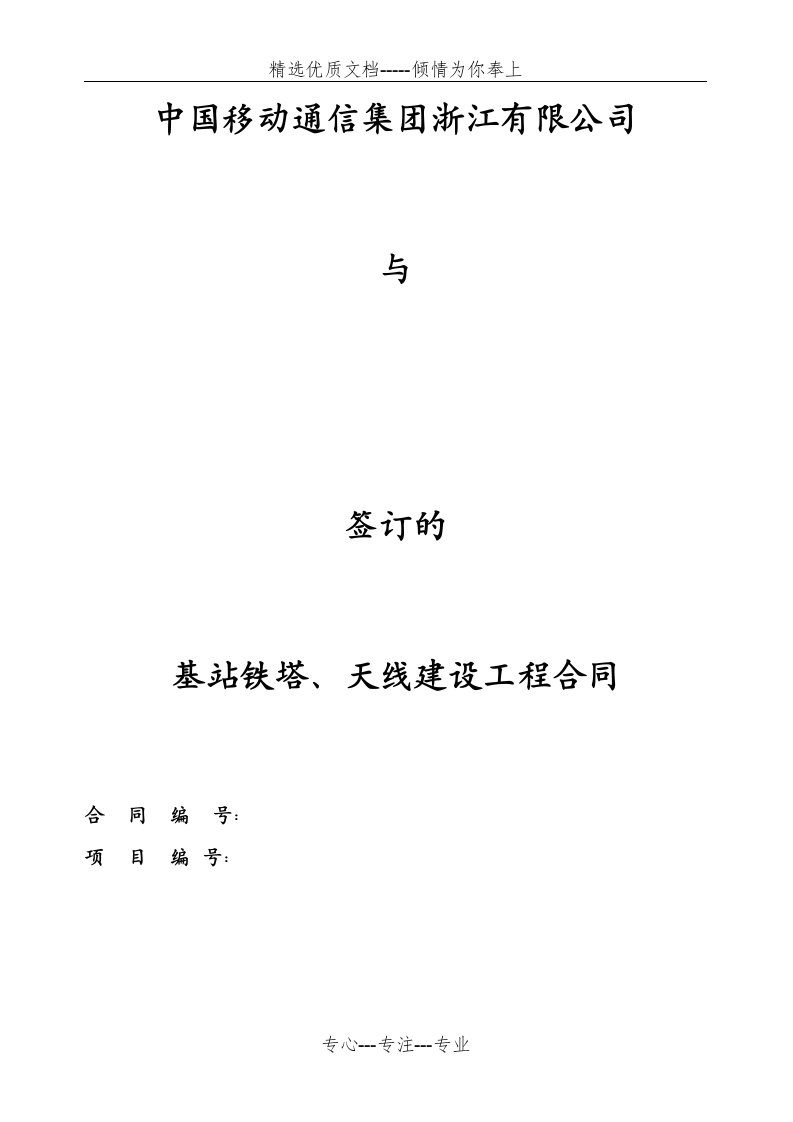 精选优质文档-----倾情为你奉上

中国移动通信集团浙江有限公司

与

签订的

基站铁塔、天线建设工程合同

合 同 编 号:

项 目 编 号:

专心---专注---专业